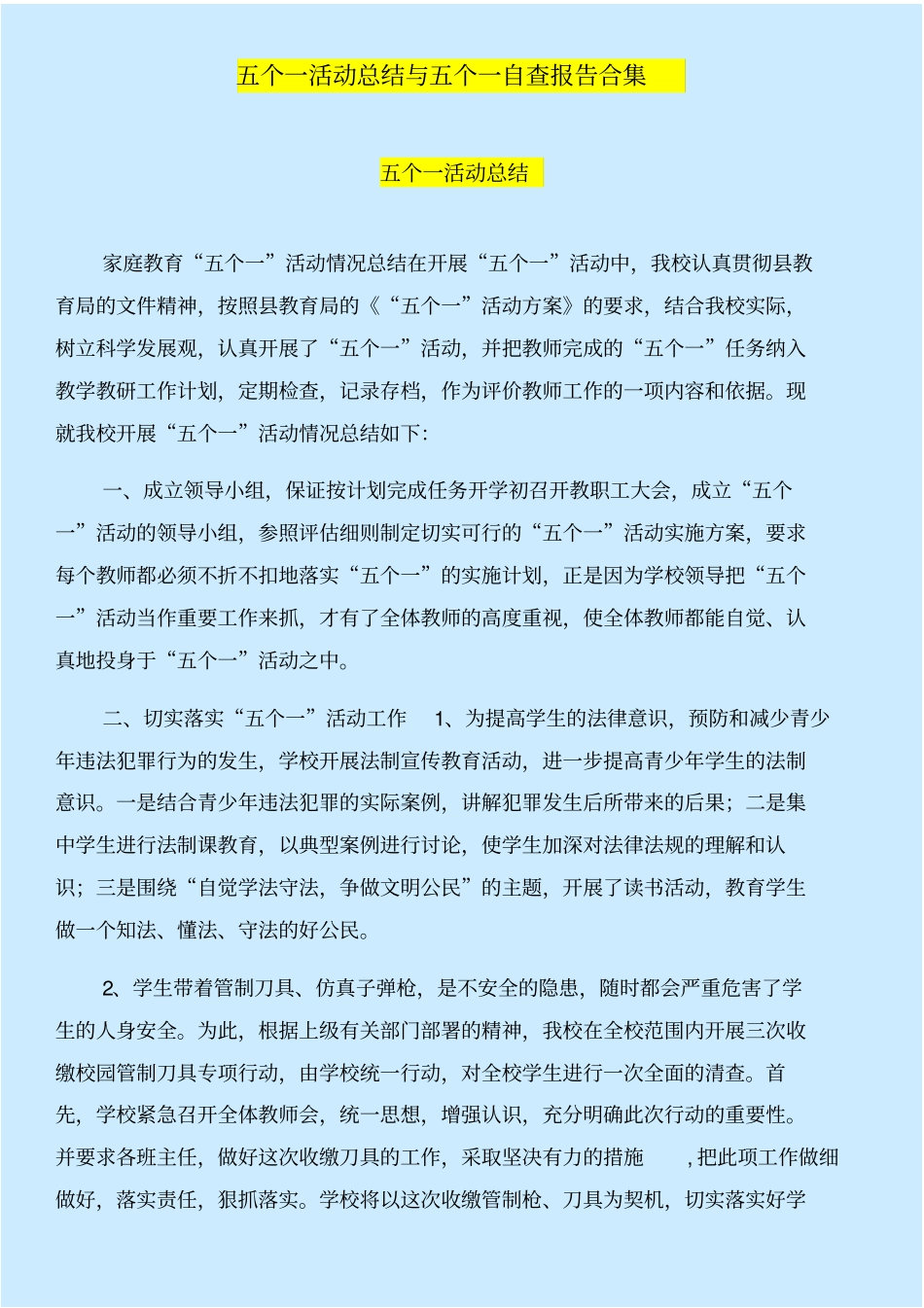 五个一活动总结与五个一自查报告合集

五个一活动总结

家庭教育“五个一”活动情况总结在开展“五个一”活动中，我校认真贯彻县教育局的文件精神，按照县教育局的《“五个一”活动方案》的要求，结合我校实际，树立科学发展观，认真开展了“五个一”活动，并把教师完成的“五个一”任务纳入教学教研工作计划，定期检查，记录存档，作为评价教师工作的一项内容和依据。现就我校开展“五个一”活动情况总结如下：

一、成立领导小组，保证按计划完成任务开学初召开教职工大会，成立“五个一”活动的领导小组，参照评估细则制定切实可行的“五个一”活动实施方案，要求每个教师都必须不折不扣地落实“五个一”的实施计划，正是因为学校领导把“五个一”活动当作重要工作来抓，才有了全体教师的高度重视，使全体教师都能自觉、认真地投身于“五个一”活动之中。

二、切实落实“五个一”活动工作 1、为提高学生的法律意识，预防和减少青少年违法犯罪行为的发生，学校开展法制宣传教育活动，进一步提高青少年学生的法制意识。一是结合青少年违法犯罪的实际案例，讲解犯罪发生后所带来的后果；二是集中学生进行法制课教育，以典型案例进行讨论，使学生加深对法律法规的理解和认识；三是围绕“自觉学法守法，争做文明公民”的主题，开展了读书活动，教育学生做一个知法、懂法、守法的好公民。

2、学生带着管制刀具、仿真子弹枪，是不安全的隐患，随时都会严重危害了学生的人身安全。为此，根据上级有关部门部署的精神，我校在全校范围内开展三次收缴校园管制刀具专项行动，由学校统一行动，对全校学生进行一次全面的清查。首先，学校紧急召开全体教师会，统一思想，增强认识，充分明确此次行动的重要性。并要求各班主任，做好这次收缴刀具的工作，采取坚决有力的措施 ，把此项工作做细做好，落实责任，狠抓落实。学校将以这次收缴管制枪、刀具为契机，切实落实好学